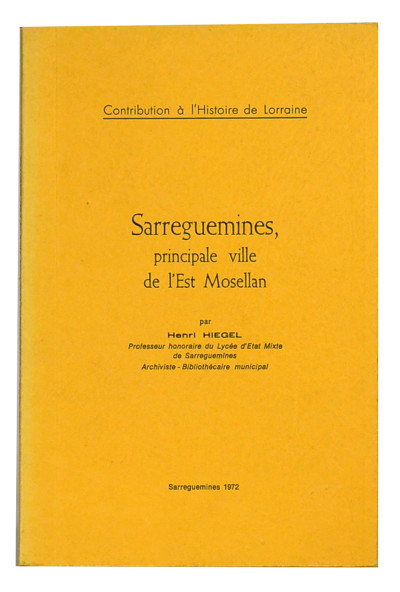 Contribution à l'Histoire de Lorraine

Sarreguemines, principale ville de l'Est Mosellan

par
Henri HIEGEL
Professeur honoraire du Lycée d'Etat Mixte de Sarreguemines
Archiviste - Bibliothécaire municipal

Sarreguemines 1972